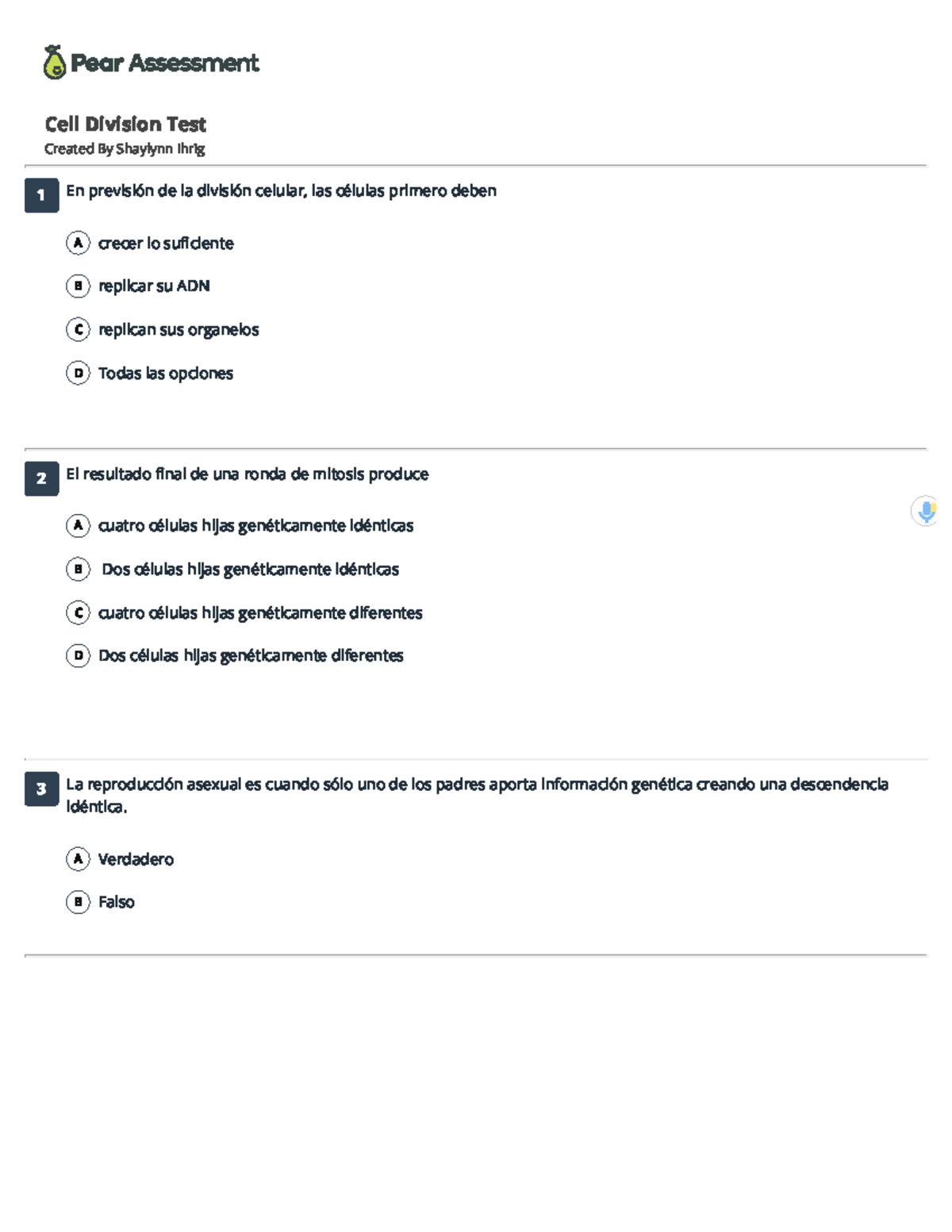 Pear Assessment

Cell Division Test
Created By Shaylynn Ihrig

1 En previsión de la división celular, las células primero deben

A crecer lo suficiente

B replicar su ADN

C replican sus organelos

D Todas las opciones

2 El resultado final de una ronda de mitosis produce

A cuatro células hijas genéticamente idénticas

B Dos células hijas genéticamente idénticas

C cuatro células hijas genéticamente diferentes

D Dos células hijas genéticamente diferentes

3 La reproducción asexual es cuando sólo uno de los padres aporta información genética creando una descendencia idéntica.

A Verdadero

B Falso